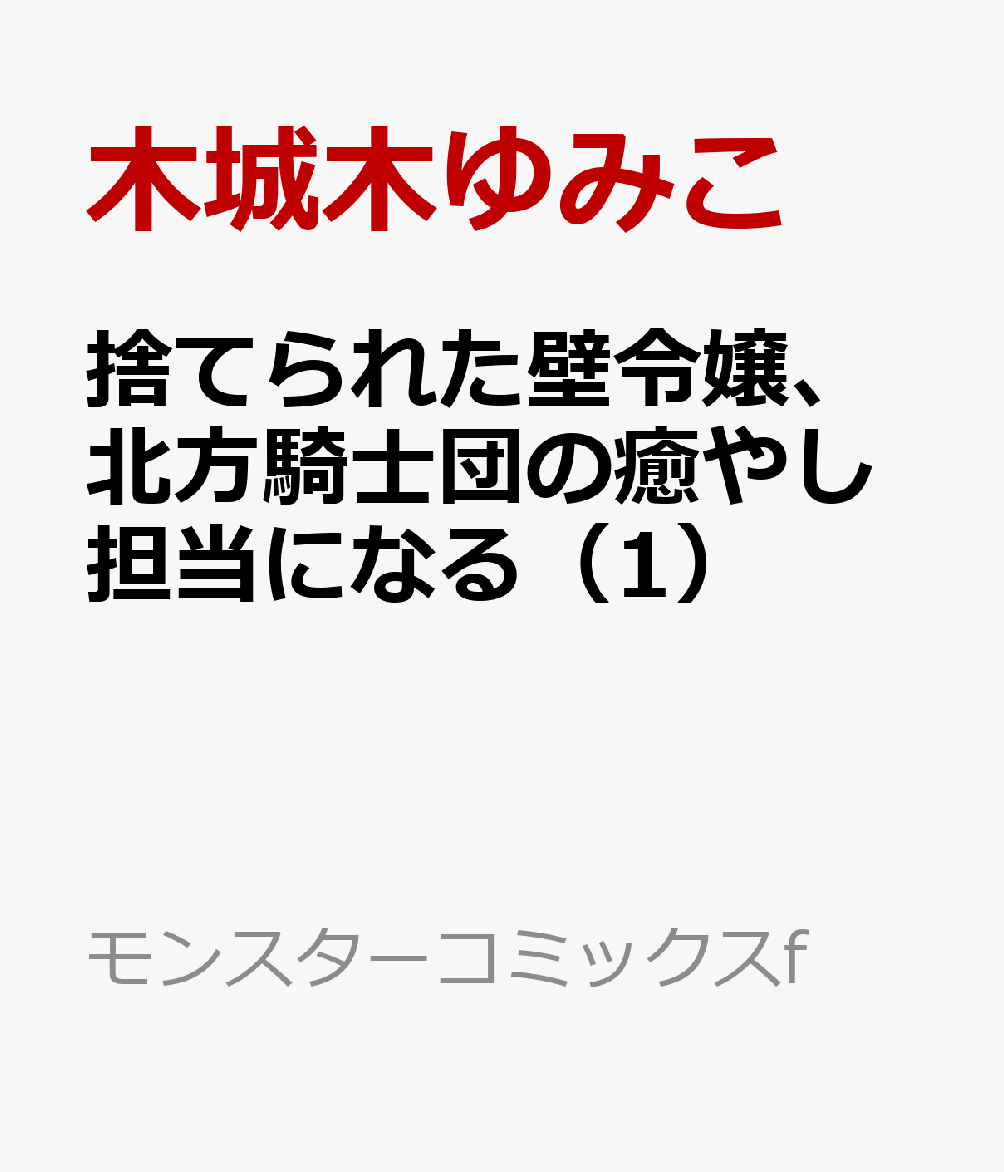 木城木ゆみこ

捨てられた壁令嬢、北方騎士団の癒やし担当になる（1）

モンスターコミックスf